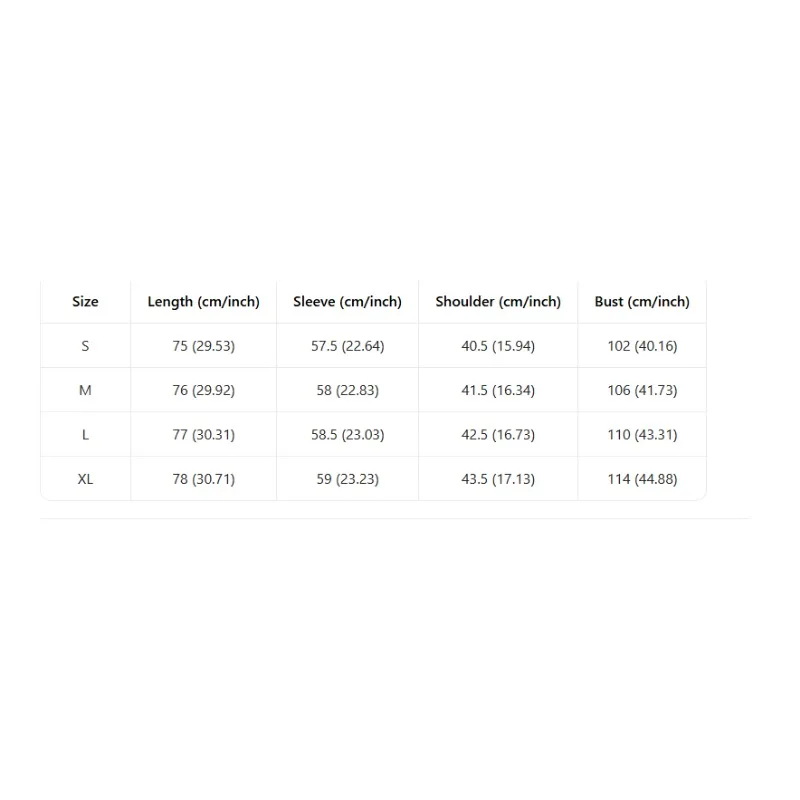 | Size | Length (cm/inch) | Sleeve (cm/inch) | Shoulder (cm/inch) | Bust (cm/inch) |
|---|---|---|---|---|
| S | 75 (29.53) | 57.5 (22.64) | 40.5 (15.94) | 102 (40.16) |
| M | 76 (29.92) | 58 (22.83) | 41.5 (16.34) | 106 (41.73) |
| L | 77 (30.31) | 58.5 (23.03) | 42.5 (16.73) | 110 (43.31) |
| XL | 78 (30.71) | 59 (23.23) | 43.5 (17.13) | 114 (44.88) |